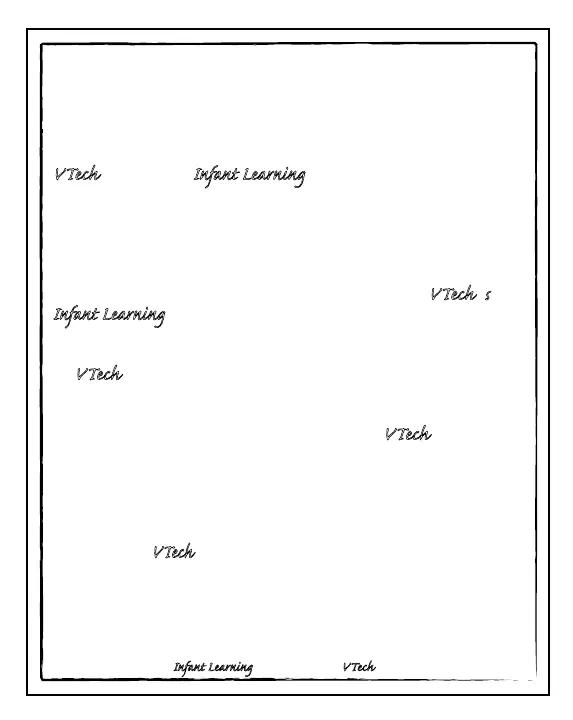 VTech Infant Learning

VTech s

Infant Learning

VTech

VTech

VTech

Infant Learning VTech